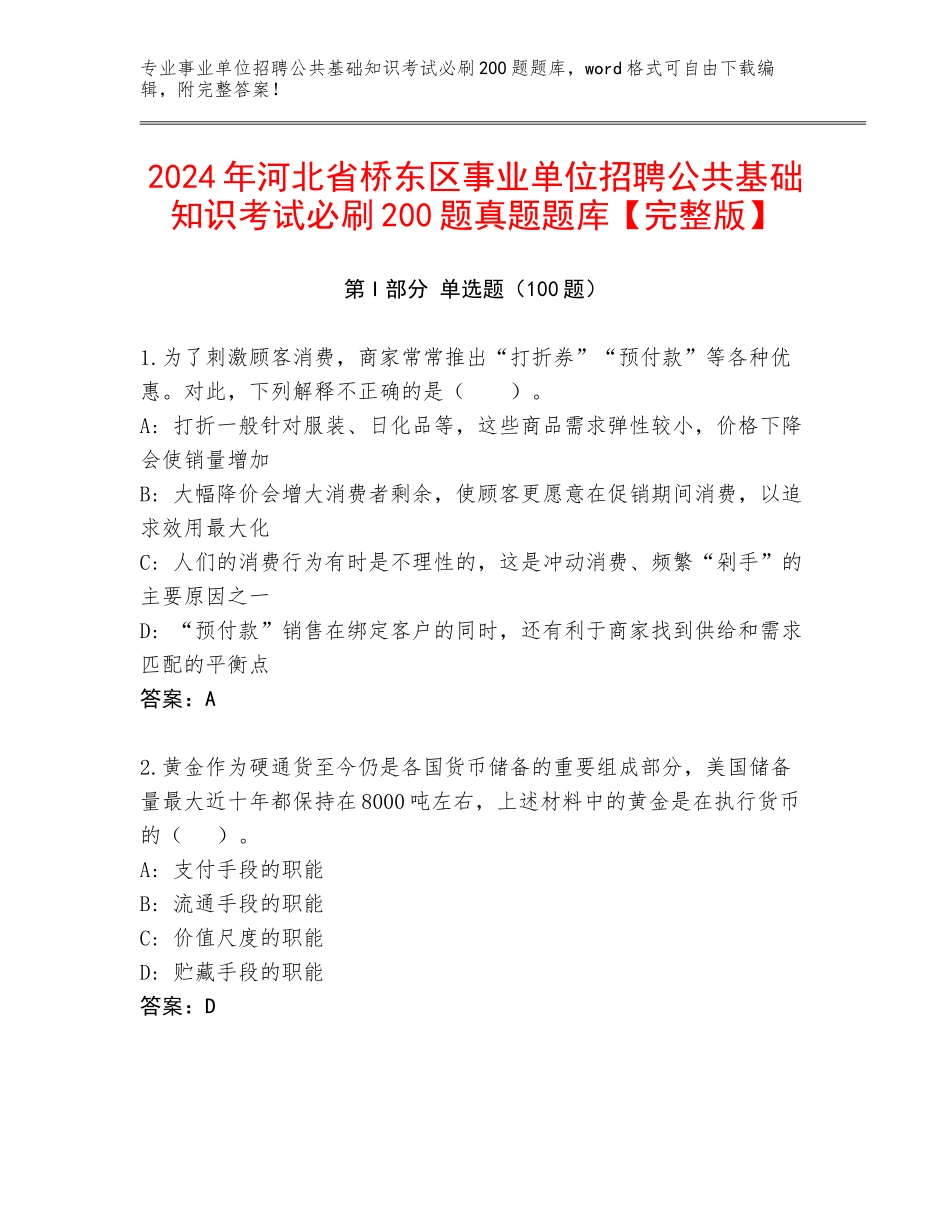 专业事业单位招聘公共基础知识考试必刷200题题库，word格式可自由下载编辑，附完整答案！

2024年河北省桥东区事业单位招聘公共基础知识考试必刷200题真题题库【完整版】

第I部分 单选题（100题）

1.为了刺激顾客消费，商家常常推出“打折券”“预付款”等各种优惠。对此，下列解释不正确的是（　　）。
A：打折一般针对服装、日化品等，这些商品需求弹性较小，价格下降会使销量增加
B：大幅降价会增大消费者剩余，使顾客更愿意在促销期间消费，以追求效用最大化
C：人们的消费行为有时是不理性的，这是冲动消费、频繁“剁手”的主要原因之一
D：“预付款”销售在绑定客户的同时，还有利于商家找到供给和需求匹配的平衡点
答案：A

2.黄金作为硬通货至今仍是各国货币储备的重要组成部分，美国储备量最大近十年都保持在8000吨左右，上述材料中的黄金是在执行货币的（　　）。
A：支付手段的职能
B：流通手段的职能
C：价值尺度的职能
D：贮藏手段的职能
答案：D